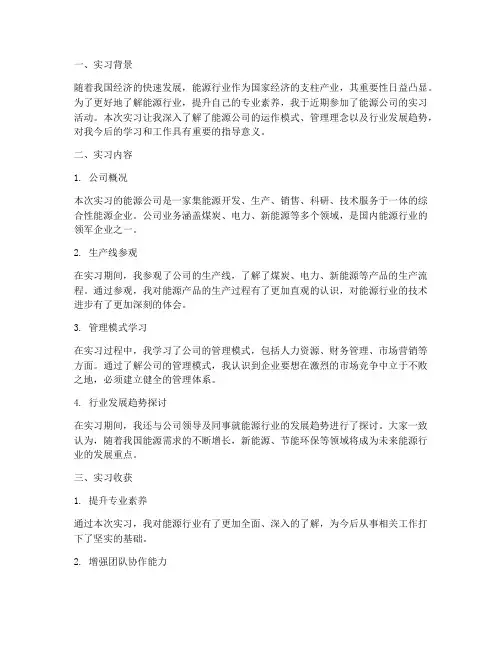 一、实习背景

随着我国经济的快速发展，能源行业作为国家经济的支柱产业，其重要性日益凸显。为了更好地了解能源行业，提升自己的专业素养，我于近期参加了能源公司的实习活动。本次实习让我深入了解了能源公司的运作模式、管理理念以及行业发展趋势，对我今后的学习和工作具有重要的指导意义。

二、实习内容

1. 公司概况

本次实习的能源公司是一家集能源开发、生产、销售、科研、技术服务于一体的综合性能源企业。公司业务涵盖煤炭、电力、新能源等多个领域，是国内能源行业的领军企业之一。

2. 生产线参观

在实习期间，我参观了公司的生产线，了解了煤炭、电力、新能源等产品的生产流程。通过参观，我对能源产品的生产过程有了更加直观的认识，对能源行业的技术进步有了更加深刻的体会。

3. 管理模式学习

在实习过程中，我学习了公司的管理模式，包括人力资源、财务管理、市场营销等方面。通过了解公司的管理模式，我认识到企业要想在激烈的市场竞争中立于不败之地，必须建立健全的管理体系。

4. 行业发展趋势探讨

在实习期间，我还与公司领导及同事就能源行业的发展趋势进行了探讨。大家一致认为，随着我国能源需求的不断增长，新能源、节能环保等领域将成为未来能源行业的发展重点。

三、实习收获

1. 提升专业素养

通过本次实习，我对能源行业有了更加全面、深入的了解，为今后从事相关工作打下了坚实的基础。

2. 增强团队协作能力